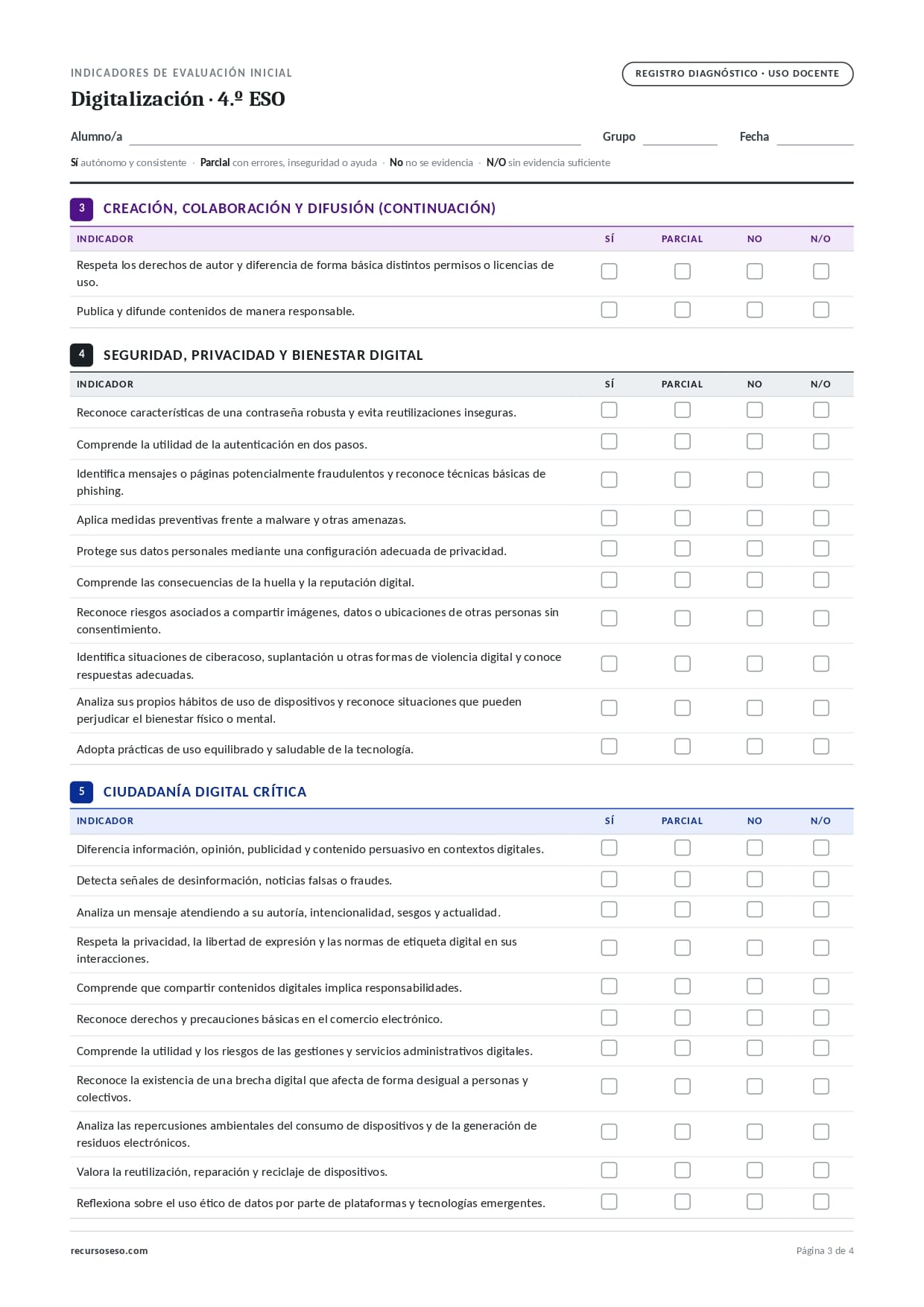 INDICADORES DE EVALUACIÓN INICIAL

REGISTRO DIAGNÓSTICO · USO DOCENTE

Digitalización · 4.º ESO

Alumno/a ____ Grupo ____ Fecha ____

Sí autónomo y consistente · Parcial con errores, inseguridad o ayuda · No no se evidencia · N/O sin evidencia suficiente

3 CREACIÓN, COLABORACIÓN Y DIFUSIÓN (CONTINUACIÓN)

| INDICADOR | SÍ | PARCIAL | NO | N/O |
|---|---|---|---|---|
| Respeta los derechos de autor y diferencia de forma básica distintos permisos o licencias de uso. | ☐ | ☐ | ☐ | ☐ |
| Publica y difunde contenidos de manera responsable. | ☐ | ☐ | ☐ | ☐ |

4 SEGURIDAD, PRIVACIDAD Y BIENESTAR DIGITAL

| INDICADOR | SÍ | PARCIAL | NO | N/O |
|---|---|---|---|---|
| Reconoce características de una contraseña robusta y evita reutilizaciones inseguras. | ☐ | ☐ | ☐ | ☐ |
| Comprende la utilidad de la autenticación en dos pasos. | ☐ | ☐ | ☐ | ☐ |
| Identifica mensajes o páginas potencialmente fraudulentos y reconoce técnicas básicas de phishing. | ☐ | ☐ | ☐ | ☐ |
| Aplica medidas preventivas frente a malware y otras amenazas. | ☐ | ☐ | ☐ | ☐ |
| Protege sus datos personales mediante una configuración adecuada de privacidad. | ☐ | ☐ | ☐ | ☐ |
| Comprende las consecuencias de la huella y la reputación digital. | ☐ | ☐ | ☐ | ☐ |
| Reconoce riesgos asociados a compartir imágenes, datos o ubicaciones de otras personas sin consentimiento. | ☐ | ☐ | ☐ | ☐ |
| Identifica situaciones de ciberacoso, suplantación u otras formas de violencia digital y conoce respuestas adecuadas. | ☐ | ☐ | ☐ | ☐ |
| Analiza sus propios hábitos de uso de dispositivos y reconoce situaciones que pueden perjudicar el bienestar físico o mental. | ☐ | ☐ | ☐ | ☐ |
| Adopta prácticas de uso equilibrado y saludable de la tecnología. | ☐ | ☐ | ☐ | ☐ |

5 CIUDADANÍA DIGITAL CRÍTICA

| INDICADOR | SÍ | PARCIAL | NO | N/O |
|---|---|---|---|---|
| Diferencia información, opinión, publicidad y contenido persuasivo en contextos digitales. | ☐ | ☐ | ☐ | ☐ |
| Detecta señales de desinformación, noticias falsas o fraudes. | ☐ | ☐ | ☐ | ☐ |
| Analiza un mensaje atendiendo a su autoría, intencionalidad, sesgos y actualidad. | ☐ | ☐ | ☐ | ☐ |
| Respeta la privacidad, la libertad de expresión y las normas de etiqueta digital en sus interacciones. | ☐ | ☐ | ☐ | ☐ |
| Comprende que compartir contenidos digitales implica responsabilidades. | ☐ | ☐ | ☐ | ☐ |
| Reconoce derechos y precauciones básicas en el comercio electrónico. | ☐ | ☐ | ☐ | ☐ |
| Comprende la utilidad y los riesgos de las gestiones y servicios administrativos digitales. | ☐ | ☐ | ☐ | ☐ |
| Reconoce la existencia de una brecha digital que afecta de forma desigual a personas y colectivos. | ☐ | ☐ | ☐ | ☐ |
| Analiza las repercusiones ambientales del consumo de dispositivos y de la generación de residuos electrónicos. | ☐ | ☐ | ☐ | ☐ |
| Valora la reutilización, reparación y reciclaje de dispositivos. | ☐ | ☐ | ☐ | ☐ |
| Reflexiona sobre el uso ético de datos por parte de plataformas y tecnologías emergentes. | ☐ | ☐ | ☐ | ☐ |

recursoseso.com

Página 3 de 4